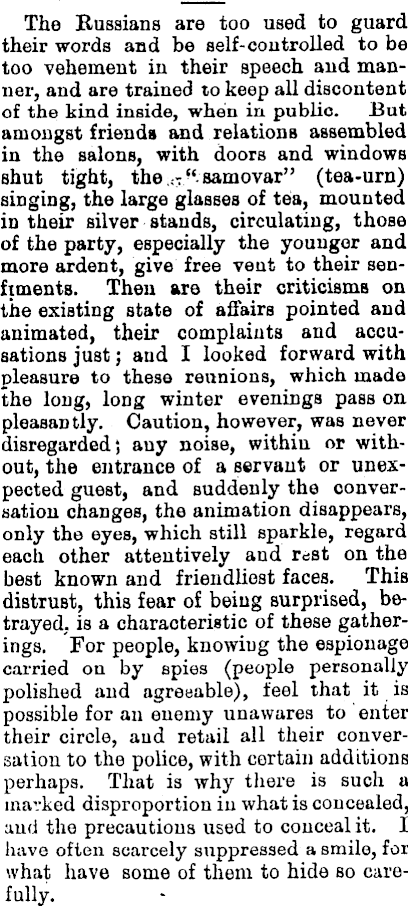 The Russians are too used to guard their words and be self-controlled to be too vehement in their speech and manner, and are trained to keep all discontent of the kind inside, when in public. But amongst friends and relations assembled in the salons, with doors and windows shut tight, the "samovar" (tea-urn) singing, the large glasses of tea, mounted in their silver stands, circulating, those of the party, especially the younger and more ardent, give free vent to their senfiments. Then are their criticisms on the existing state of affairs pointed and animated, their complaints and accusations just; and I looked forward with pleasure to these reunions, which made the long, long winter evenings pass on pleasantly. Caution, however, was never disregarded; any noise, within or without, the entrance of a servant or unexpected guest, and suddenly the conversation changes, the animation disappears, only the eyes, which still sparkle, regard each other attentively and rest on the best known and friendliest faces. This distrust, this fear of being surprised, betrayed, is a characteristic of these gatherings. For people, knowing the espionage carried on by spies (people personally polished and agreeable), feel that it is possible for an enemy unawares to enter their circle, and retail all their conversation to the police, with certain additions perhaps. That is why there is such a marked disproportion in what is concealed, and the precautions used to conceal it. I have often scarcely suppressed a smile, for what have some of them to hide so carefully.